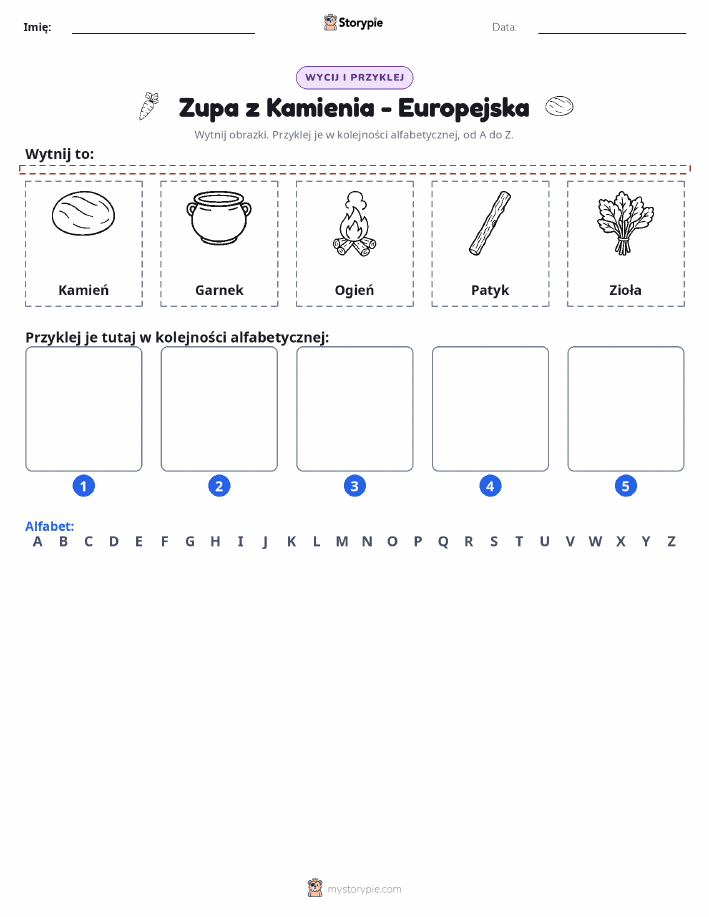 Imię: Storypie Data:

WYCIJ I PRZYKLEJ

Zupa z Kamienia - Europejska

Wytnij obrazki. Przyklej je w kolejności alfabetycznej, od A do Z.

Wytnij to:

Kamień

Garnek

Ogień

Patyk

Zioła

Przyklej je tutaj w kolejności alfabetycznej:

1 2 3 4 5

Alfabet:
A B C D E F G H I J K L M N O P Q R S T U V W X Y Z

mystorypie.com